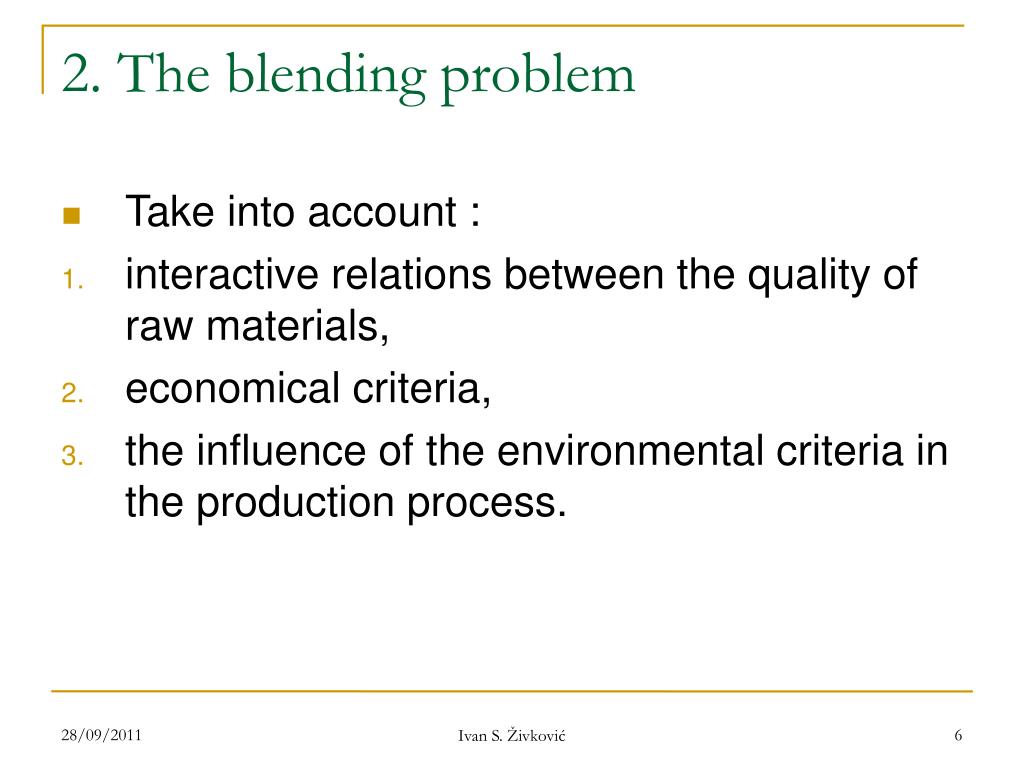 2. The blending problem

Take into account :

1. interactive relations between the quality of raw materials,
2. economical criteria,
3. the influence of the environmental criteria in the production process.

28/09/2011

Ivan S. Živković

6